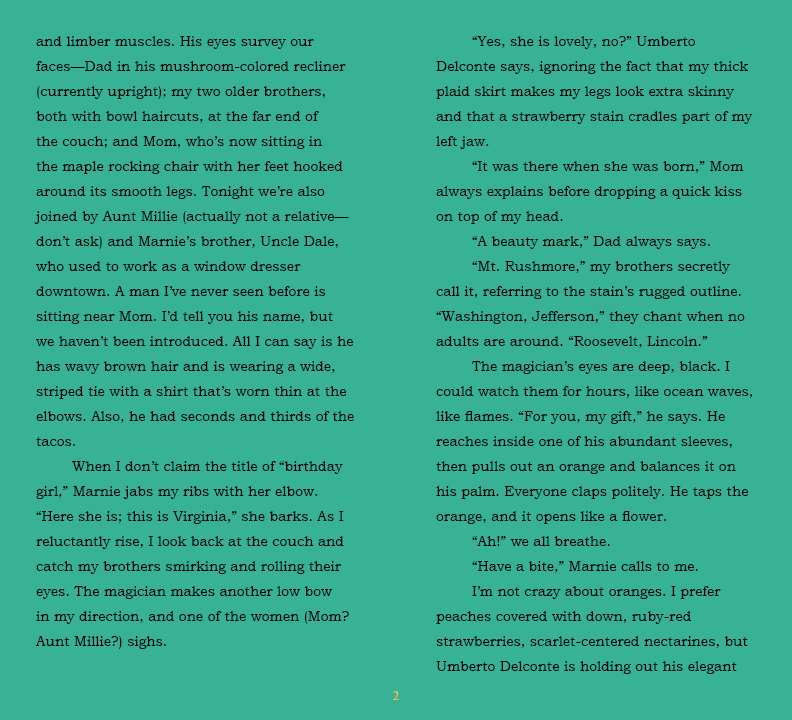 and limber muscles. His eyes survey our faces—Dad in his mushroom-colored recliner (currently upright); my two older brothers, both with bowl haircuts, at the far end of the couch; and Mom, who's now sitting in the maple rocking chair with her feet hooked around its smooth legs. Tonight we're also joined by Aunt Millie (actually not a relative—don't ask) and Marnie's brother, Uncle Dale, who used to work as a window dresser downtown. A man I've never seen before is sitting near Mom. I'd tell you his name, but we haven't been introduced. All I can say is he has wavy brown hair and is wearing a wide, striped tie with a shirt that's worn thin at the elbows. Also, he had seconds and thirds of the tacos.

When I don't claim the title of "birthday girl," Marnie jabs my ribs with her elbow. "Here she is; this is Virginia," she barks. As I reluctantly rise, I look back at the couch and catch my brothers smirking and rolling their eyes. The magician makes another low bow in my direction, and one of the women (Mom? Aunt Millie?) sighs.

"Yes, she is lovely, no?" Umberto Delconte says, ignoring the fact that my thick plaid skirt makes my legs look extra skinny and that a strawberry stain cradles part of my left jaw.

"It was there when she was born," Mom always explains before dropping a quick kiss on top of my head.

"A beauty mark," Dad always says.

"Mt. Rushmore," my brothers secretly call it, referring to the stain's rugged outline. "Washington, Jefferson," they chant when no adults are around. "Roosevelt, Lincoln."

The magician's eyes are deep, black. I could watch them for hours, like ocean waves, like flames. "For you, my gift," he says. He reaches inside one of his abundant sleeves, then pulls out an orange and balances it on his palm. Everyone claps politely. He taps the orange, and it opens like a flower.

"Ah!" we all breathe.

"Have a bite," Marnie calls to me.

I'm not crazy about oranges. I prefer peaches covered with down, ruby-red strawberries, scarlet-centered nectarines, but Umberto Delconte is holding out his elegant

2